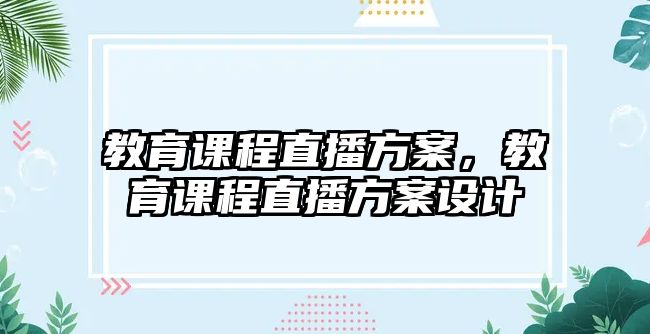 教育课程直播方案，教育课程直播方案设计